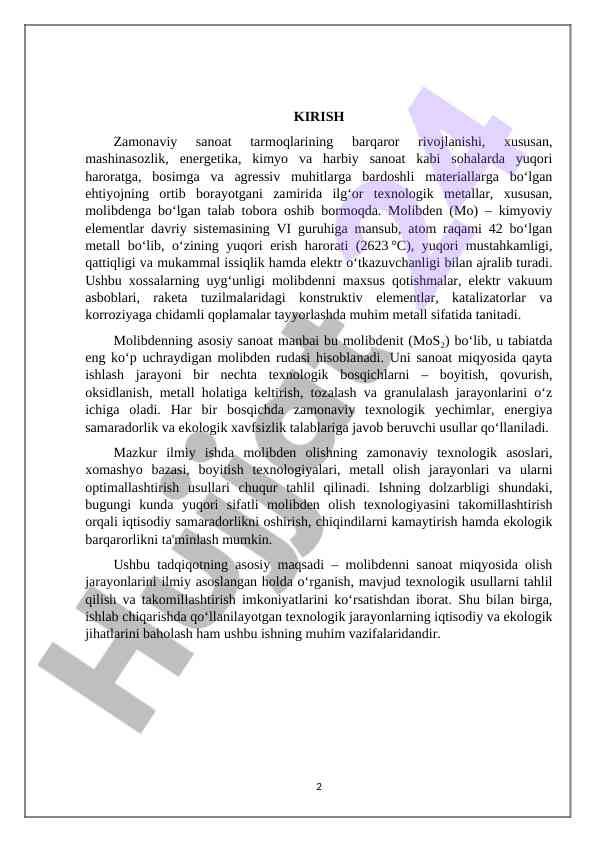 KIRISH

Zamonaviy sanoat tarmoqlarining barqaror rivojlanishi, xususan, mashinasozlik, energetika, kimyo va harbiy sanoat kabi sohalarda yuqori haroratga, bosimga va agressiv muhitlarga bardoshli materiallarga bo‘lgan ehtiyojning ortib borayotgani zamirida ilg‘or texnologik metallar, xususan, molibdenga bo‘lgan talab tobora oshib bormoqda. Molibden (Mo) – kimyoviy elementlar davriy sistemasining VI guruhiga mansub, atom raqami 42 bo‘lgan metall bo‘lib, o‘zining yuqori erish harorati (2623 °C), yuqori mustahkamligi, qattiqligi va mukammal issiqlik hamda elektr o‘tkazuvchanligi bilan ajralib turadi. Ushbu xossalarning uyg‘unligi molibdenni maxsus qotishmalar, elektr vakuum asboblari, raketa tuzilmalaridagi konstruktiv elementlar, katalizatorlar va korroziyaga chidamli qoplamalar tayyorlashda muhim metall sifatida tanitadi.

Molibdenning asosiy sanoat manbai bu molibdenit ($MoS_2$) bo‘lib, u tabiatda eng ko‘p uchraydigan molibden rudasi hisoblanadi. Uni sanoat miqyosida qayta ishlash jarayoni bir nechta texnologik bosqichlarni – boyitish, qovurish, oksidlanish, metall holatiga keltirish, tozalash va granulalash jarayonlarini o‘z ichiga oladi. Har bir bosqichda zamonaviy texnologik yechimlar, energiya samaradorlik va ekologik xavfsizlik talablariga javob beruvchi usullar qo‘llaniladi.

Mazkur ilmiy ishda molibden olishning zamonaviy texnologik asoslari, xomashyo bazasi, boyitish texnologiyalari, metall olish jarayonlari va ularni optimallashtirish usullari chuqur tahlil qilinadi. Ishning dolzarbligi shundaki, bugungi kunda yuqori sifatli molibden olish texnologiyasini takomillashtirish orqali iqtisodiy samaradorlikni oshirish, chiqindilarni kamaytirish hamda ekologik barqarorlikni ta'minlash mumkin.

Ushbu tadqiqotning asosiy maqsadi – molibdenni sanoat miqyosida olish jarayonlarini ilmiy asoslangan holda o‘rganish, mavjud texnologik usullarni tahlil qilish va takomillashtirish imkoniyatlarini ko‘rsatishdan iborat. Shu bilan birga, ishlab chiqarishda qo‘llanilayotgan texnologik jarayonlarning iqtisodiy va ekologik jihatlarini baholash ham ushbu ishning muhim vazifalaridandir.

2

Hujjat